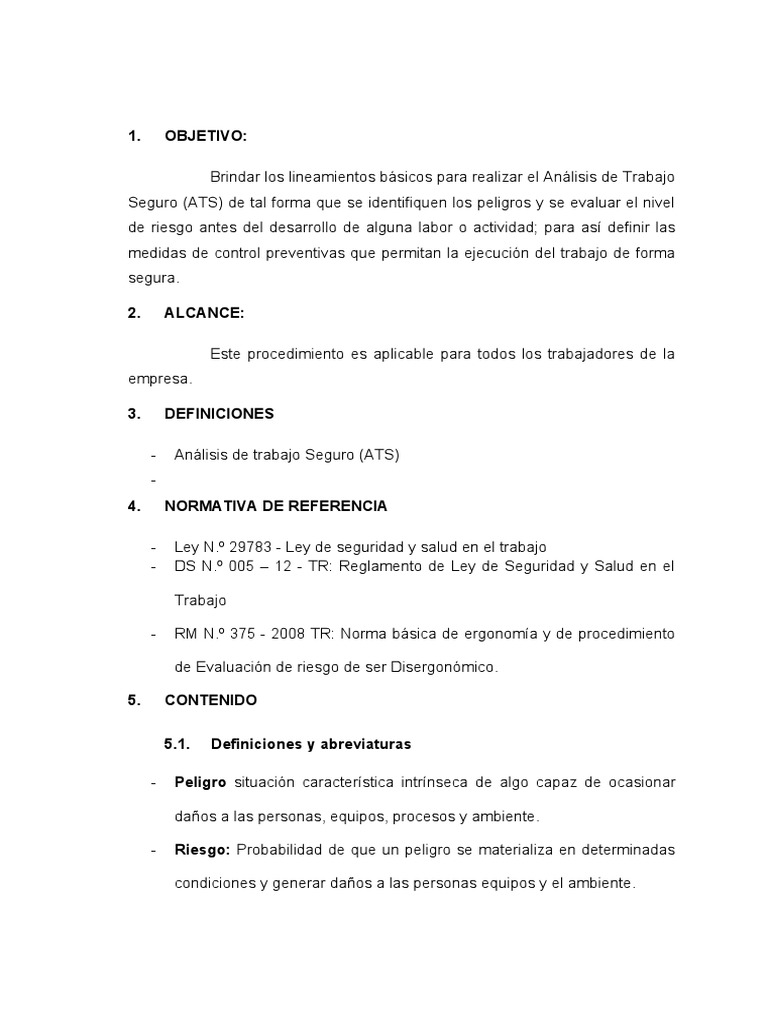 1. OBJETIVO:

Brindar los lineamientos básicos para realizar el Análisis de Trabajo Seguro (ATS) de tal forma que se identifiquen los peligros y se evaluar el nivel de riesgo antes del desarrollo de alguna labor o actividad; para así definir las medidas de control preventivas que permitan la ejecución del trabajo de forma segura.

2. ALCANCE:

Este procedimiento es aplicable para todos los trabajadores de la empresa.

3. DEFINICIONES

- Análisis de trabajo Seguro (ATS)
-

4. NORMATIVA DE REFERENCIA

- Ley N.º 29783 - Ley de seguridad y salud en el trabajo
- DS N.º 005 – 12 - TR: Reglamento de Ley de Seguridad y Salud en el Trabajo
- RM N.º 375 - 2008 TR: Norma básica de ergonomía y de procedimiento de Evaluación de riesgo de ser Disergonómico.

5. CONTENIDO

5.1. Definiciones y abreviaturas

- Peligro situación característica intrínseca de algo capaz de ocasionar daños a las personas, equipos, procesos y ambiente.
- Riesgo: Probabilidad de que un peligro se materializa en determinadas condiciones y generar daños a las personas equipos y el ambiente.